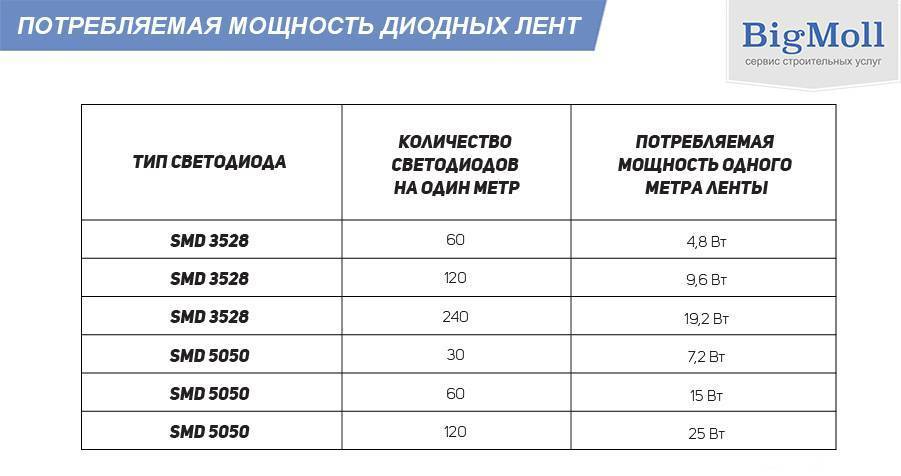 ПОТРЕБЛЯЕМАЯ МОЩНОСТЬ ДИОДНЫХ ЛЕНТ

BigMoll
сервис строительных услуг

| ТИП СВЕТОДИОДА | КОЛИЧЕСТВО СВЕТОДИОДОВ НА ОДИН МЕТР | ПОТРЕБЛЯЕМАЯ МОЩНОСТЬ ОДНОГО МЕТРА ЛЕНТЫ |
|---|---|---|
| SMD 3528 | 60 | 4,8 Вт |
| SMD 3528 | 120 | 9,6 Вт |
| SMD 3528 | 240 | 19,2 Вт |
| SMD 5050 | 30 | 7,2 Вт |
| SMD 5050 | 60 | 15 Вт |
| SMD 5050 | 120 | 25 Вт |